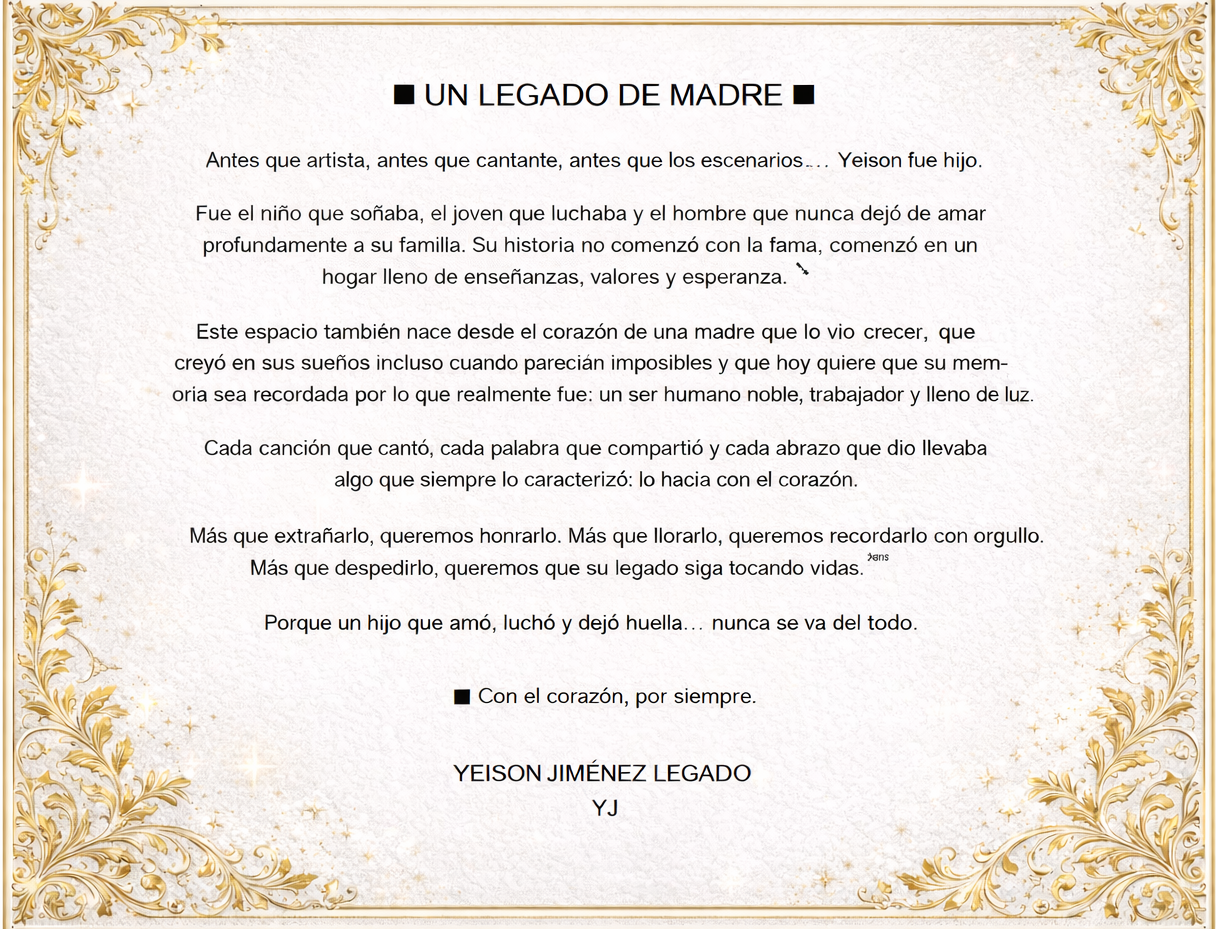 ■ UN LEGADO DE MADRE ■

Antes que artista, antes que cantante, antes que los escenarios... Yeison fue hijo.

Fue el niño que soñaba, el joven que luchaba y el hombre que nunca dejó de amar profundamente a su familla. Su historia no comenzó con la fama, comenzó en un hogar lleno de enseñanzas, valores y esperanza.

Este espacio también nace desde el corazón de una madre que lo vio crecer, que creyó en sus sueños incluso cuando parecián imposibles y que hoy quiere que su memoria sea recordada por lo que realmente fue: un ser humano noble, trabajador y lleno de luz.

Cada canción que cantó, cada palabra que compartió y cada abrazo que dio llevaba algo que siempre lo caracterizó: lo hacia con el corazón.

Más que extrañarlo, queremos honrarlo. Más que llorarlo, queremos recordarlo con orgullo. Más que despedirlo, queremos que su legado siga tocando vidas.

Porque un hijo que amó, luchó y dejó huella... nunca se va del todo.

■ Con el corazón, por siempre.

YEISON JIMÉNEZ LEGADO
YJ